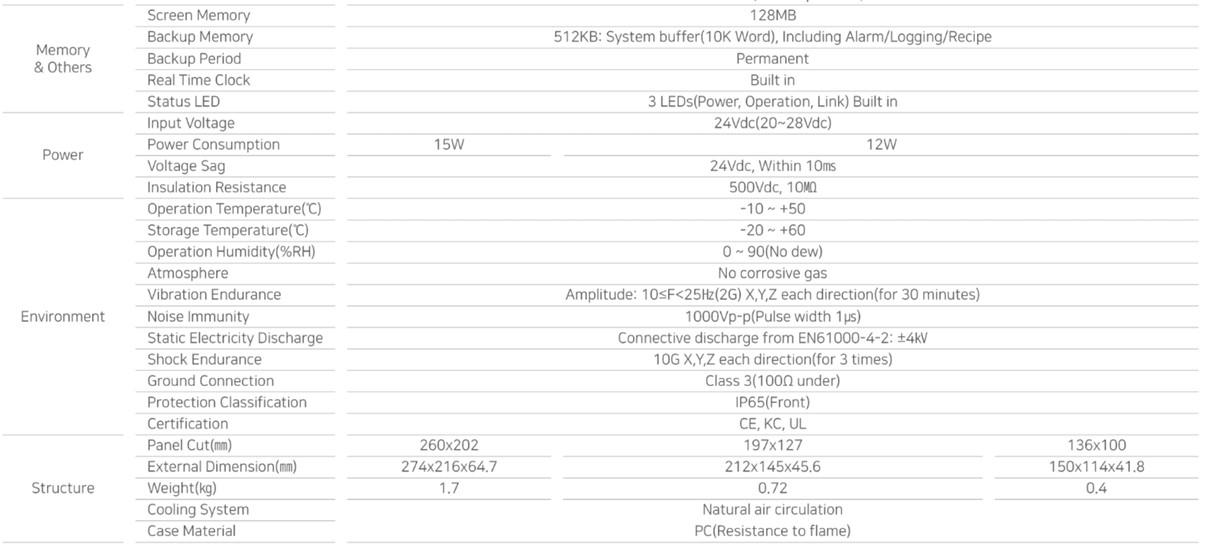 | | | | | |
|---|---|---|---|---|
| Memory & Others | Screen Memory | 128MB | | |
| | Backup Memory | 512KB: System buffer(10K Word), Including Alarm/Logging/Recipe | | |
| | Backup Period | Permanent | | |
| | Real Time Clock | Built in | | |
| | Status LED | 3 LEDs(Power, Operation, Link) Built in | | |
| Power | Input Voltage | 24Vdc(20~28Vdc) | | |
| | Power Consumption | 15W | 12W | |
| | Voltage Sag | 24Vdc, Within 10㎳ | | |
| | Insulation Resistance | 500Vdc, 10㏁ | | |
| Environment | Operation Temperature(℃) | -10 ~ +50 | | |
| | Storage Temperature(℃) | -20 ~ +60 | | |
| | Operation Humidity(%RH) | 0 ~ 90(No dew) | | |
| | Atmosphere | No corrosive gas | | |
| | Vibration Endurance | Amplitude: 10≤F<25㎐(2G) X,Y,Z each direction(for 30 minutes) | | |
| | Noise Immunity | 1000Vp-p(Pulse width 1μs) | | |
| | Static Electricity Discharge | Connective discharge from EN61000-4-2: ±4㎸ | | |
| | Shock Endurance | 10G X,Y,Z each direction(for 3 times) | | |
| | Ground Connection | Class 3(100Ω under) | | |
| | Protection Classification | IP65(Front) | | |
| | Certification | CE, KC, UL | | |
| Structure | Panel Cut(㎜) | 260x202 | 197x127 | 136x100 |
| | External Dimension(㎜) | 274x216x64.7 | 212x145x45.6 | 150x114x41.8 |
| | Weight(㎏) | 1.7 | 0.72 | 0.4 |
| | Cooling System | Natural air circulation | | |
| | Case Material | PC(Resistance to flame) | | |